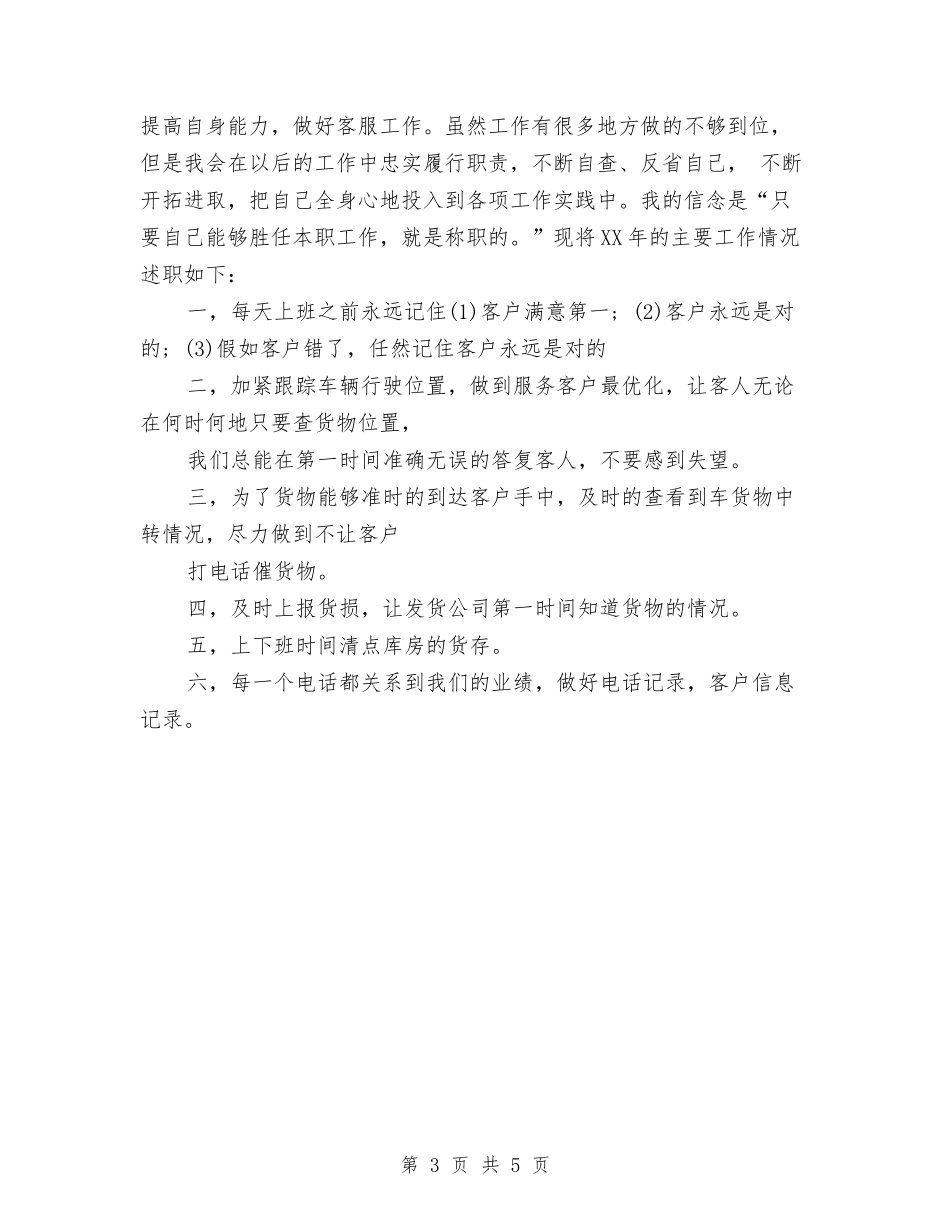 提高自身能力，做好客服工作。虽然工作有很多地方做的不够到位，但是我会在以后的工作中忠实履行职责，不断自查、反省自己， 不断开拓进取，把自己全身心地投入到各项工作实践中。我的信念是“只要自己能够胜任本职工作，就是称职的。”现将XX年的主要工作情况述职如下：

一，每天上班之前永远记住(1)客户满意第一；(2)客户永远是对的；(3)假如客户错了，任然记住客户永远是对的

二，加紧跟踪车辆行驶位置，做到服务客户最优化，让客人无论在何时何地只要查货物位置，

我们总能在第一时间准确无误的答复客人，不要感到失望。

三，为了货物能够准时的到达客户手中，及时的查看到车货物中转情况，尽力做到不让客户

打电话催货物。

四，及时上报货损，让发货公司第一时间知道货物的情况。

五，上下班时间清点库房的货存。

六，每一个电话都关系到我们的业绩，做好电话记录，客户信息记录。

第 3 页 共 5 页